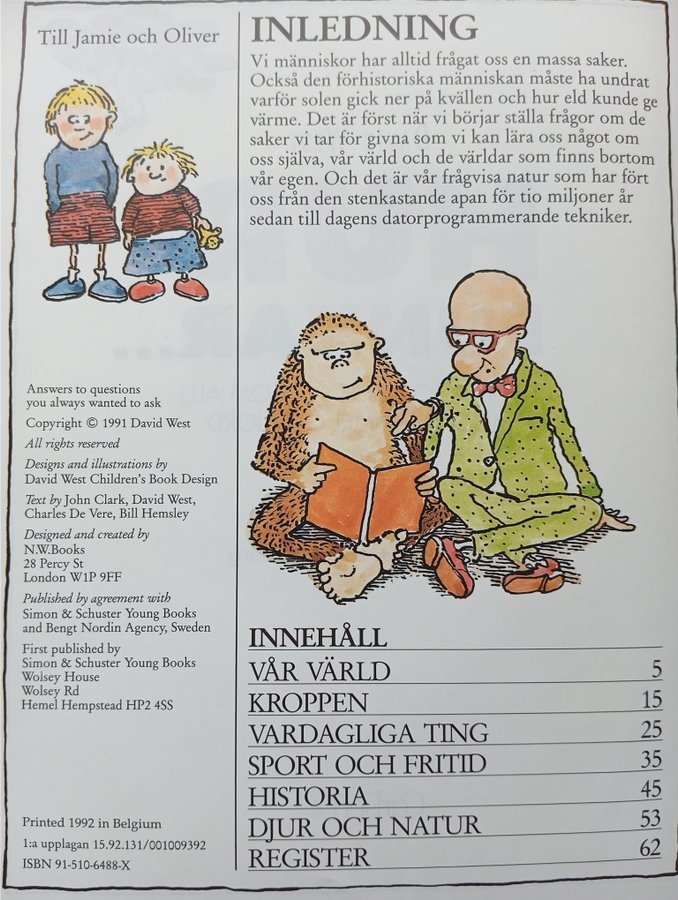 Till Jamie och Oliver

Answers to questions you always wanted to ask

Copyright © 1991 David West

All rights reserved

Designs and illustrations by
David West Children's Book Design

Text by John Clark, David West, Charles De Vere, Bill Hemsley

Designed and created by
N.W.Books
28 Percy St
London W1P 9FF

Published by agreement with
Simon & Schuster Young Books
and Bengt Nordin Agency, Sweden

First published by
Simon & Schuster Young Books
Wolsey House
Wolsey Rd
Hemel Hempstead HP2 4SS

Printed 1992 in Belgium
1:a upplagan 15.92.131/001009392
ISBN 91-510-6488-X

INLEDNING

Vi människor har alltid frågat oss en massa saker. Också den förhistoriska människan måste ha undrat varför solen gick ner på kvällen och hur eld kunde ge värme. Det är först när vi börjar ställa frågor om de saker vi tar för givna som vi kan lära oss något om oss själva, vår värld och de världar som finns bortom vår egen. Och det är vår frågvisa natur som har fört oss från den stenkastande apan för tio miljoner år sedan till dagens datorprogrammerande tekniker.

INNEHÅLL
VÅR VÄRLD 5
KROPPEN 15
VARDAGLIGA TING 25
SPORT OCH FRITID 35
HISTORIA 45
DJUR OCH NATUR 53
REGISTER 62